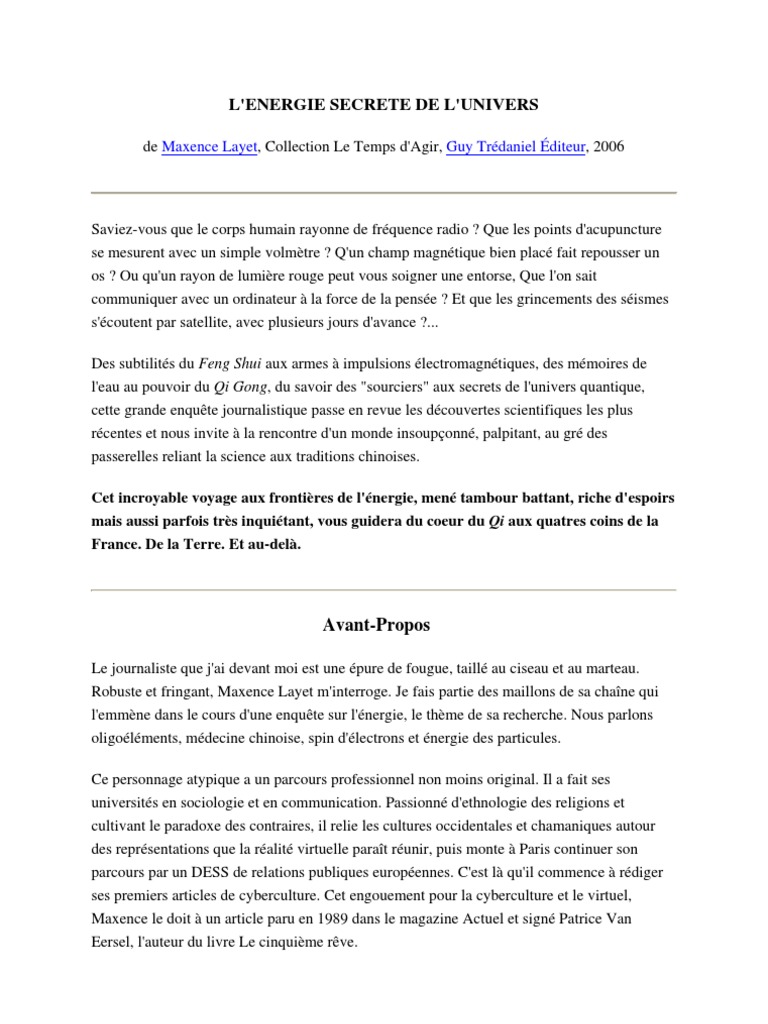 L'ENERGIE SECRETE DE L'UNIVERS

de Maxence Layet, Collection Le Temps d'Agir, Guy Trédaniel Éditeur, 2006

Saviez-vous que le corps humain rayonne de fréquence radio ? Que les points d'acupuncture se mesurent avec un simple volmètre ? Q'un champ magnétique bien placé fait repousser un os ? Ou qu'un rayon de lumière rouge peut vous soigner une entorse, Que l'on sait communiquer avec un ordinateur à la force de la pensée ? Et que les grincements des séismes s'écoutent par satellite, avec plusieurs jours d'avance ?...

Des subtilités du Feng Shui aux armes à impulsions électromagnétiques, des mémoires de l'eau au pouvoir du Qi Gong, du savoir des "sourciers" aux secrets de l'univers quantique, cette grande enquête journalistique passe en revue les découvertes scientifiques les plus récentes et nous invite à la rencontre d'un monde insoupçonné, palpitant, au gré des passerelles reliant la science aux traditions chinoises.

Cet incroyable voyage aux frontières de l'énergie, mené tambour battant, riche d'espoirs mais aussi parfois très inquiétant, vous guidera du coeur du Qi aux quatres coins de la France. De la Terre. Et au-delà.

Avant-Propos

Le journaliste que j'ai devant moi est une épure de fougue, taillé au ciseau et au marteau. Robuste et fringant, Maxence Layet m'interroge. Je fais partie des maillons de sa chaîne qui l'emmène dans le cours d'une enquête sur l'énergie, le thème de sa recherche. Nous parlons oligoéléments, médecine chinoise, spin d'électrons et énergie des particules.

Ce personnage atypique a un parcours professionnel non moins original. Il a fait ses universités en sociologie et en communication. Passionné d'ethnologie des religions et cultivant le paradoxe des contraires, il relie les cultures occidentales et chamaniques autour des représentations que la réalité virtuelle paraît réunir, puis monte à Paris continuer son parcours par un DESS de relations publiques européennes. C'est là qu'il commence à rédiger ses premiers articles de cyberculture. Cet engouement pour la cyberculture et le virtuel, Maxence le doit à un article paru en 1989 dans le magazine Actuel et signé Patrice Van Eersel, l'auteur du livre Le cinquième rêve.